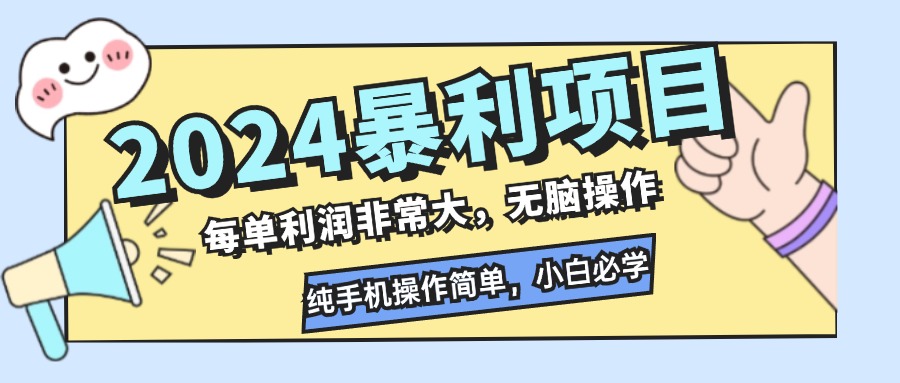 2024暴利项目

每单利润非常大，无脑操作

纯手机操作简单，小白必学